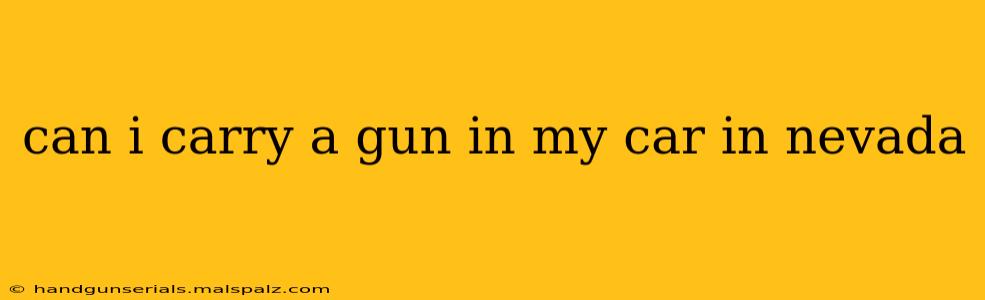 can i carry a gun in my car in nevada

© handgunserials.malspalz.com